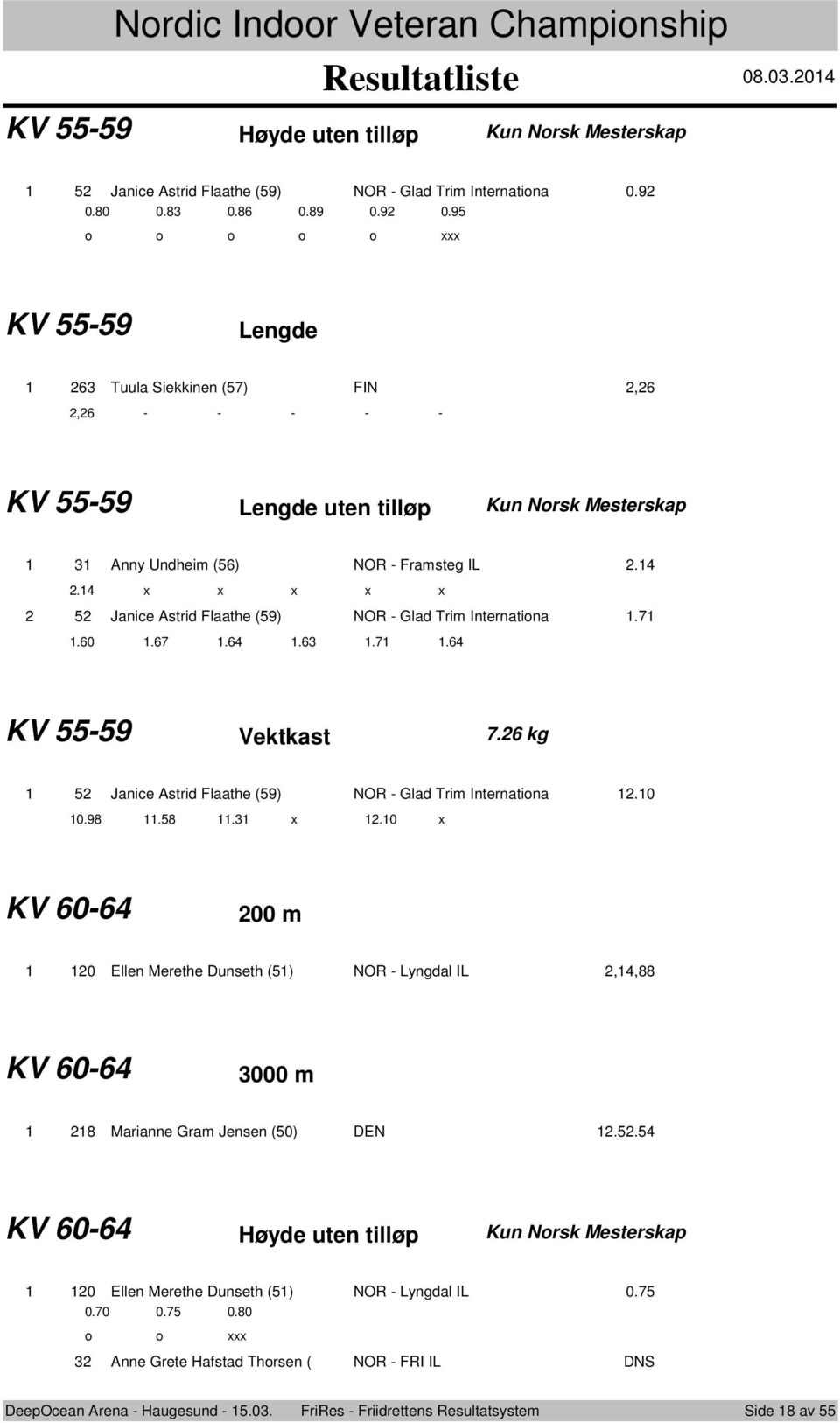 Nordic Indoor Veteran Championship

Resultatliste

08.03.2014

KV 55-59

Høyde uten tilløp

Kun Norsk Mesterskap

1 52 Janice Astrid Flaathe (59) NOR - Glad Trim Internationa 0.92
0.80 0.83 0.86 0.89 0.92 0.95
o o o o o xxx

KV 55-59

Lengde

1 263 Tuula Siekkinen (57) FIN 2,26
2,26 - - - - -

KV 55-59

Lengde uten tilløp

Kun Norsk Mesterskap

1 31 Anny Undheim (56) NOR - Framsteg IL 2.14
2.14 x x x x x
2 52 Janice Astrid Flaathe (59) NOR - Glad Trim Internationa 1.71
1.60 1.67 1.64 1.63 1.71 1.64

KV 55-59

Vektkast

7.26 kg

1 52 Janice Astrid Flaathe (59) NOR - Glad Trim Internationa 12.10
10.98 11.58 11.31 x 12.10 x

KV 60-64

200 m

1 120 Ellen Merethe Dunseth (51) NOR - Lyngdal IL 2,14,88

KV 60-64

3000 m

1 218 Marianne Gram Jensen (50) DEN 12.52.54

KV 60-64

Høyde uten tilløp

Kun Norsk Mesterskap

1 120 Ellen Merethe Dunseth (51) NOR - Lyngdal IL 0.75
0.70 0.75 0.80
o o xxx
32 Anne Grete Hafstad Thorsen ( NOR - FRI IL DNS

DeepOcean Arena - Haugesund - 15.03. FriRes - Friidrettens Resultatsystem Side 18 av 55